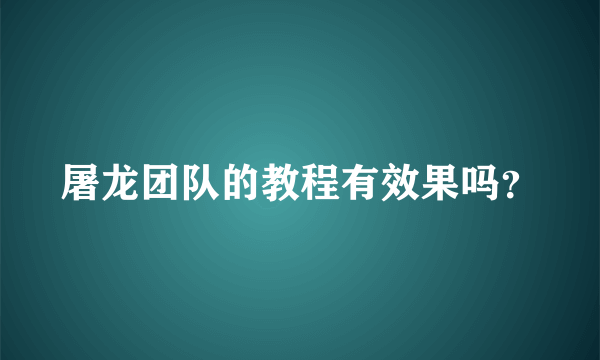 屠龙团队的教程有效果吗？